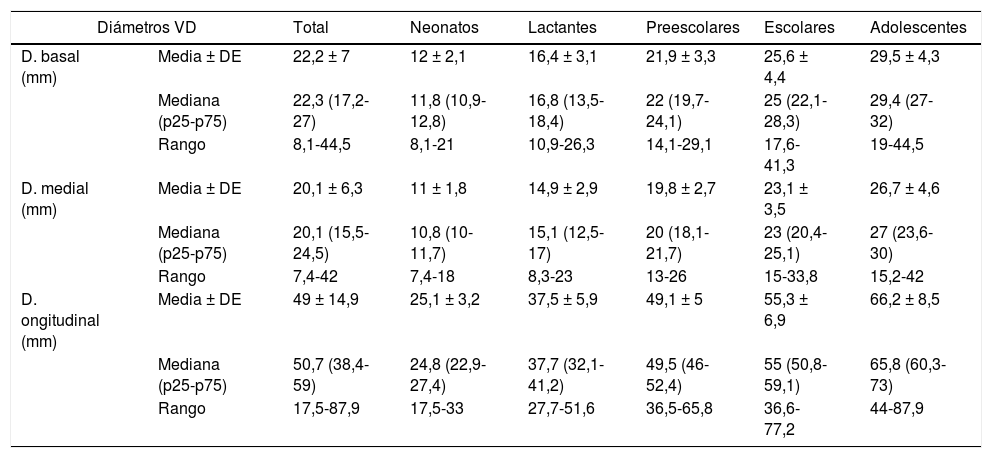 | Diámetros VD | | Total | Neonatos | Lactantes | Preescolares | Escolares | Adolescentes |
|---|---|---|---|---|---|---|---|
| D. basal (mm) | Media ± DE | 22,2 ± 7 | 12 ± 2,1 | 16,4 ± 3,1 | 21,9 ± 3,3 | 25,6 ± 4,4 | 29,5 ± 4,3 |
| | Mediana (p25-p75) | 22,3 (17,2-27) | 11,8 (10,9-12,8) | 16,8 (13,5-18,4) | 22 (19,7-24,1) | 25 (22,1-28,3) | 29,4 (27-32) |
| | Rango | 8,1-44,5 | 8,1-21 | 10,9-26,3 | 14,1-29,1 | 17,6-41,3 | 19-44,5 |
| D. medial (mm) | Media ± DE | 20,1 ± 6,3 | 11 ± 1,8 | 14,9 ± 2,9 | 19,8 ± 2,7 | 23,1 ± 3,5 | 26,7 ± 4,6 |
| | Mediana (p25-p75) | 20,1 (15,5-24,5) | 10,8 (10-11,7) | 15,1 (12,5-17) | 20 (18,1-21,7) | 23 (20,4-25,1) | 27 (23,6-30) |
| | Rango | 7,4-42 | 7,4-18 | 8,3-23 | 13-26 | 15-33,8 | 15,2-42 |
| D. ongitudinal (mm) | Media ± DE | 49 ± 14,9 | 25,1 ± 3,2 | 37,5 ± 5,9 | 49,1 ± 5 | 55,3 ± 6,9 | 66,2 ± 8,5 |
| | Mediana (p25-p75) | 50,7 (38,4-59) | 24,8 (22,9-27,4) | 37,7 (32,1-41,2) | 49,5 (46-52,4) | 55 (50,8-59,1) | 65,8 (60,3-73) |
| | Rango | 17,5-87,9 | 17,5-33 | 27,7-51,6 | 36,5-65,8 | 36,6-77,2 | 44-87,9 |